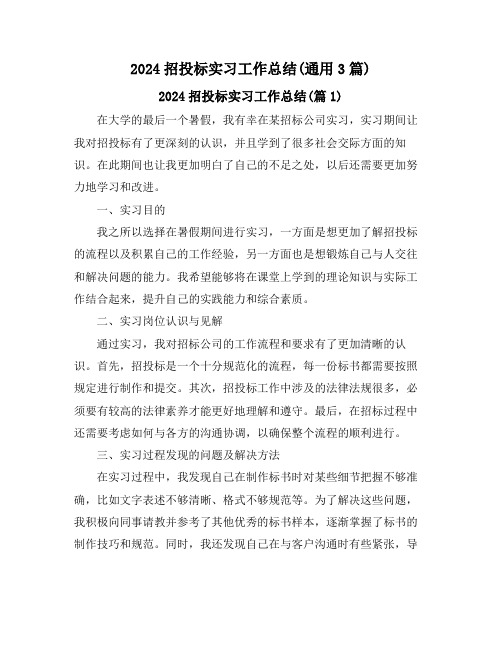 2024 招投标实习工作总结(通用 3 篇)

2024 招投标实习工作总结(篇 1)

在大学的最后一个暑假，我有幸在某招标公司实习，实习期间让我对招投标有了更深刻的认识，并且学到了很多社会交际方面的知识。在此期间也让我更加明白了自己的不足之处，以后还需要更加努力地学习和改进。

一、实习目的

我之所以选择在暑假期间进行实习，一方面是想更加了解招投标的流程以及积累自己的工作经验，另一方面也是想锻炼自己与人交往和解决问题的能力。我希望能够将在课堂上学到的理论知识与实际工作结合起来，提升自己的实践能力和综合素质。

二、实习岗位认识与见解

通过实习，我对招标公司的工作流程和要求有了更加清晰的认识。首先，招投标是一个十分规范化的流程，每一份标书都需要按照规定进行制作和提交。其次，招投标工作中涉及的法律法规很多，必须要有较高的法律素养才能更好地理解和遵守。最后，在招标过程中还需要考虑如何与各方的沟通协调，以确保整个流程的顺利进行。

三、实习过程发现的问题及解决方法

在实习过程中，我发现自己在制作标书时对某些细节把握不够准确，比如文字表述不够清晰、格式不够规范等。为了解决这些问题，我积极向同事请教并参考了其他优秀的标书样本，逐渐掌握了标书的制作技巧和规范。同时，我还发现自己在与客户沟通时有些紧张，导